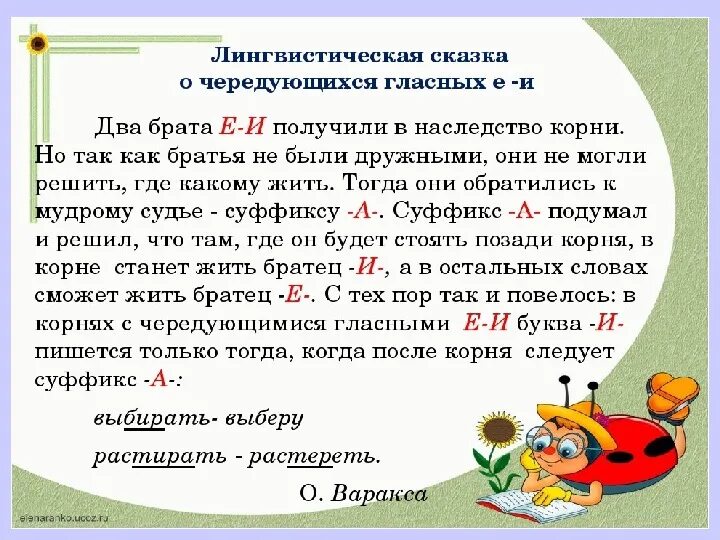 Лингвистическая сказка
о чередующихся гласных е -и

Два брата Е-И получили в наследство корни. Но так как братья не были дружными, они не могли решить, где какому жить. Тогда они обратились к мудрому судье - суффиксу -А-. Суффикс -А- подумал и решил, что там, где он будет стоять позади корня, в корне станет жить братец -И-, а в остальных словах сможет жить братец -Е-. С тех пор так и повелось: в корнях с чередующимися гласными Е-И буква -И- пишется только тогда, когда после корня следует суффикс -А-:

выбирать- выберу

растирать - растереть.

О. Варакса

elenaranko.ucoz.ru